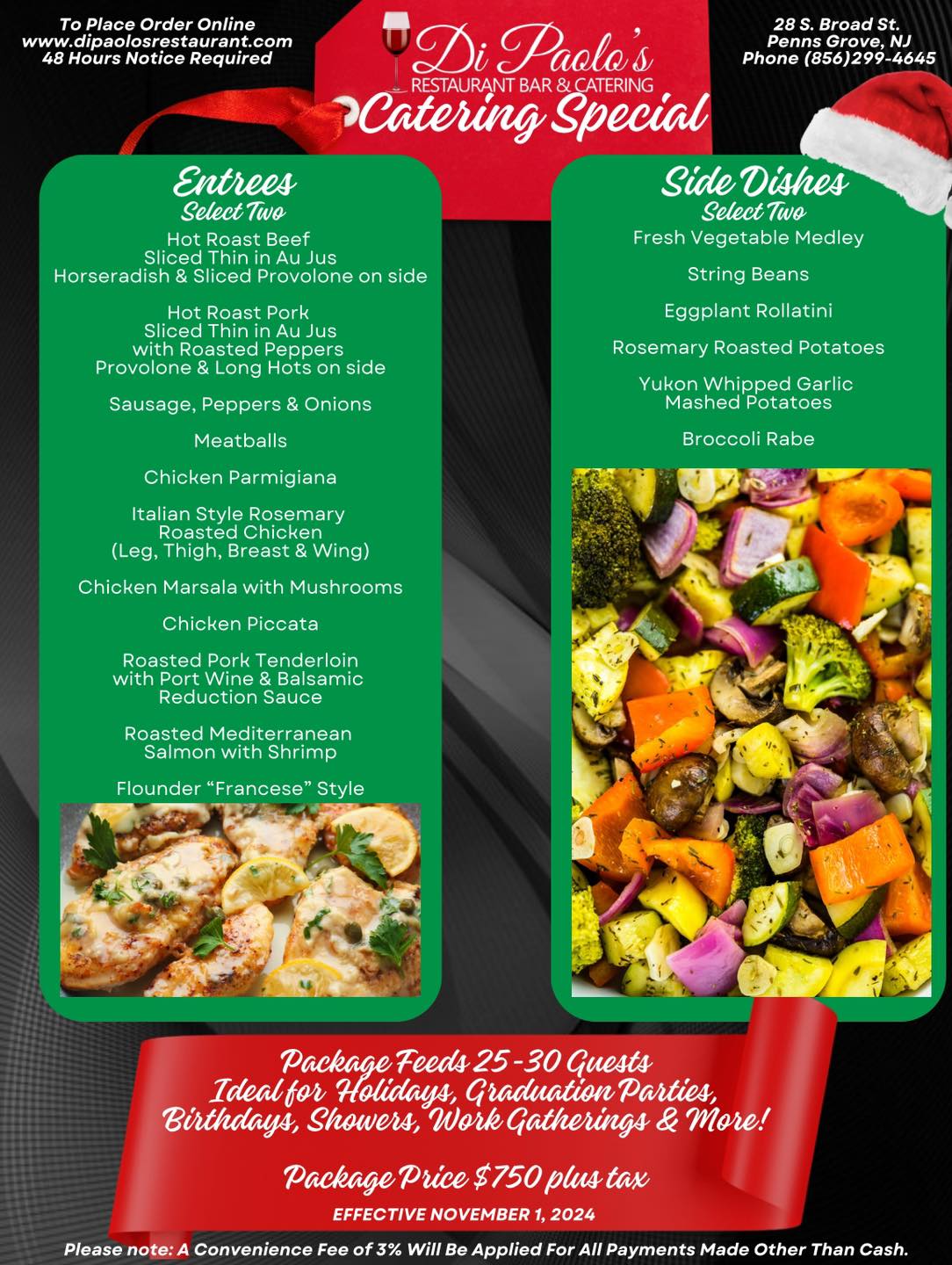 To Place Order Online
www.dipaolosrestaurant.com
48 Hours Notice Required

Di Paolo's
RESTAURANT BAR & CATERING
Catering Special

28 S. Broad St.
Penns Grove, NJ
Phone (856)299-4645

Entrees
Select Two

Hot Roast Beef
Sliced Thin in Au Jus
Horseradish & Sliced Provolone on side

Hot Roast Pork
Sliced Thin in Au Jus
with Roasted Peppers
Provolone & Long Hots on side

Sausage, Peppers & Onions

Meatballs

Chicken Parmigiana

Italian Style Rosemary
Roasted Chicken
(Leg, Thigh, Breast & Wing)

Chicken Marsala with Mushrooms

Chicken Piccata

Roasted Pork Tenderloin
with Port Wine & Balsamic
Reduction Sauce

Roasted Mediterranean
Salmon with Shrimp

Flounder "Francese" Style

Side Dishes
Select Two

Fresh Vegetable Medley

String Beans

Eggplant Rollatini

Rosemary Roasted Potatoes

Yukon Whipped Garlic
Mashed Potatoes

Broccoli Rabe

Package Feeds 25-30 Guests
Ideal for Holidays, Graduation Parties,
Birthdays, Showers, Work Gatherings & More!

Package Price $750 plus tax

EFFECTIVE NOVEMBER 1, 2024

Please note: A Convenience Fee of 3% Will Be Applied For All Payments Made Other Than Cash.